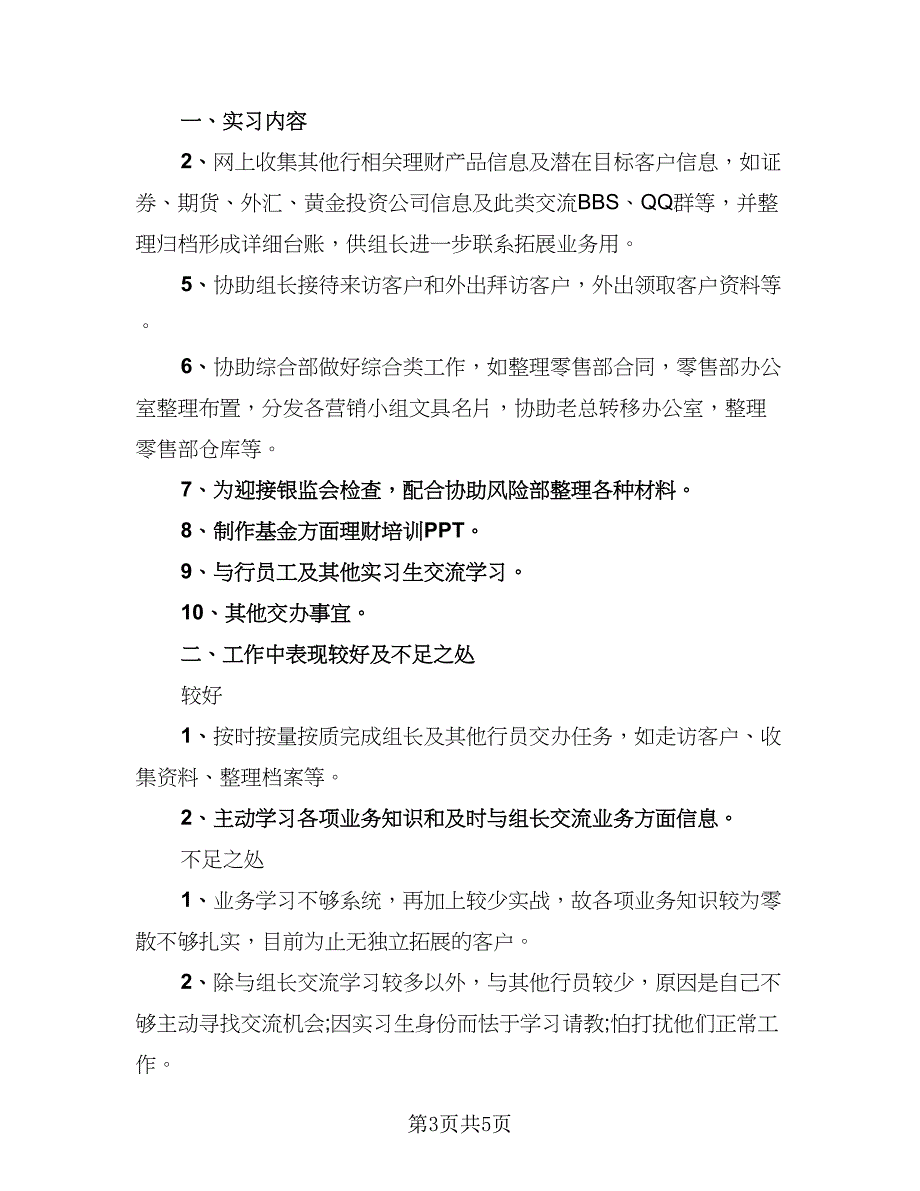 一、实习内容

2、网上收集其他行相关理财产品信息及潜在目标客户信息，如证券、期货、外汇、黄金投资公司信息及此类交流BBS、QQ群等，并整理归档形成详细台账，供组长进一步联系拓展业务用。

5、协助组长接待来访客户和外出拜访客户，外出领取客户资料等。

6、协助综合部做好综合类工作，如整理零售部合同，零售部办公室整理布置，分发各营销小组文具名片，协助老总转移办公室，整理零售部仓库等。

7、为迎接银监会检查，配合协助风险部整理各种材料。

8、制作基金方面理财培训PPT。

9、与行员工及其他实习生交流学习。

10、其他交办事宜。

二、工作中表现较好及不足之处

较好

1、按时按量按质完成组长及其他行员交办任务，如走访客户、收集资料、整理档案等。

2、主动学习各项业务知识和及时与组长交流业务方面信息。

不足之处

1、业务学习不够系统，再加上较少实战，故各项业务知识较为零散不够扎实，目前为止无独立拓展的客户。

2、除与组长交流学习较多以外，与其他行员较少，原因是自己不够主动寻找交流机会;因实习生身份而怯于学习请教;怕打扰他们正常工作。

第3页共5页